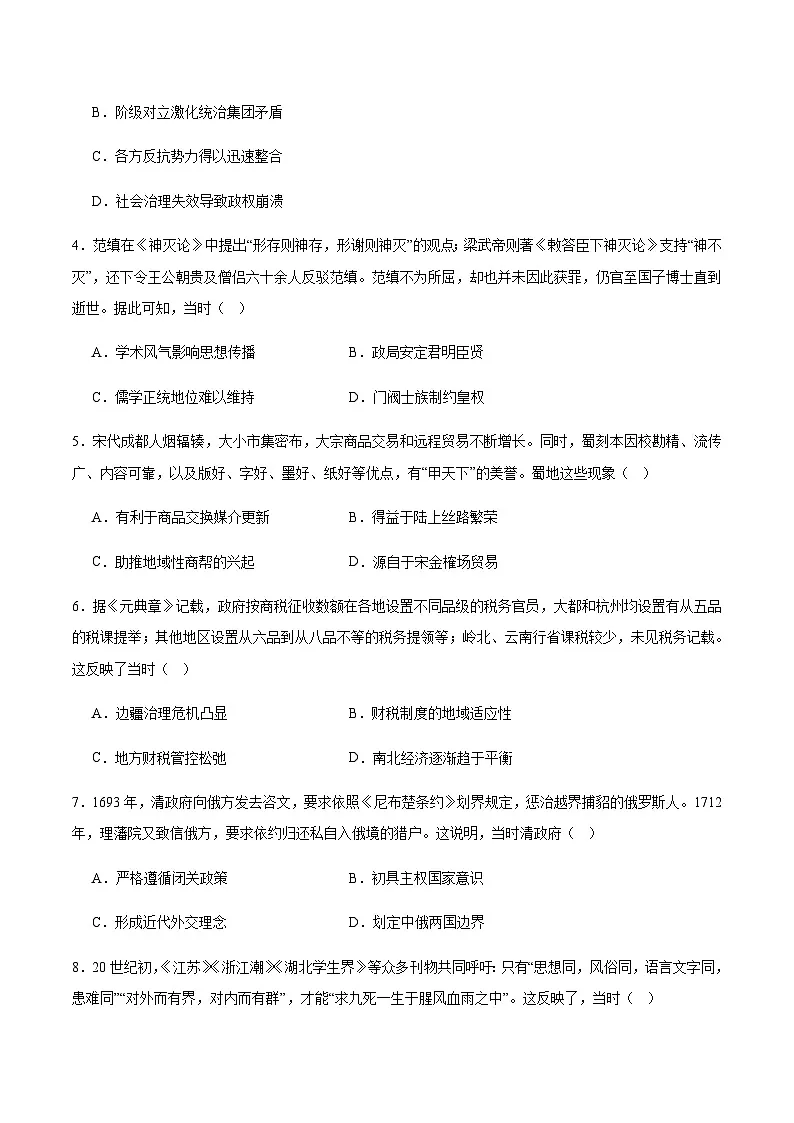 B．阶级对立激化统治集团矛盾

C．各方反抗势力得以迅速整合

D．社会治理失效导致政权崩溃

4．范缜在《神灭论》中提出“形存则神存，形谢则神灭”的观点；梁武帝则著《敕答臣下神灭论》支持“神不灭”，还下令王公朝贵及僧侣六十余人反驳范缜。范缜不为所屈，却也并未因此获罪，仍官至国子博士直到逝世。据此可知，当时（   ）

A．学术风气影响思想传播　　　　B．政局安定君明臣贤

C．儒学正统地位难以维持　　　　D．门阀士族制约皇权

5．宋代成都人烟辐辏，大小市集密布，大宗商品交易和远程贸易不断增长。同时，蜀刻本因校勘精、流传广、内容可靠，以及版好、字好、墨好、纸好等优点，有“甲天下”的美誉。蜀地这些现象（   ）

A．有利于商品交换媒介更新　　　　B．得益于陆上丝路繁荣

C．助推地域性商帮的兴起　　　　D．源自于宋金榷场贸易

6．据《元典章》记载，政府按商税征收数额在各地设置不同品级的税务官员，大都和杭州均设置有从五品的税课提举；其他地区设置从六品到从八品不等的税务提领等；岭北、云南行省课税较少，未见税务记载。这反映了当时（   ）

A．边疆治理危机凸显　　　　B．财税制度的地域适应性

C．地方财税管控松弛　　　　D．南北经济逐渐趋于平衡

7．1693年，清政府向俄方发去咨文，要求依照《尼布楚条约》划界规定，惩治越界捕貂的俄罗斯人。1712年，理藩院又致信俄方，要求依约归还私自入俄境的猎户。这说明，当时清政府（   ）

A．严格遵循闭关政策　　　　B．初具主权国家意识

C．形成近代外交理念　　　　D．划定中俄两国边界

8．20世纪初，《江苏》《浙江潮》《湖北学生界》等众多刊物共同呼吁：只有“思想同，风俗同，语言文字同，患难同”“对外而有界，对内而有群”，才能“求九死一生于腥风血雨之中”。这反映了，当时（   ）